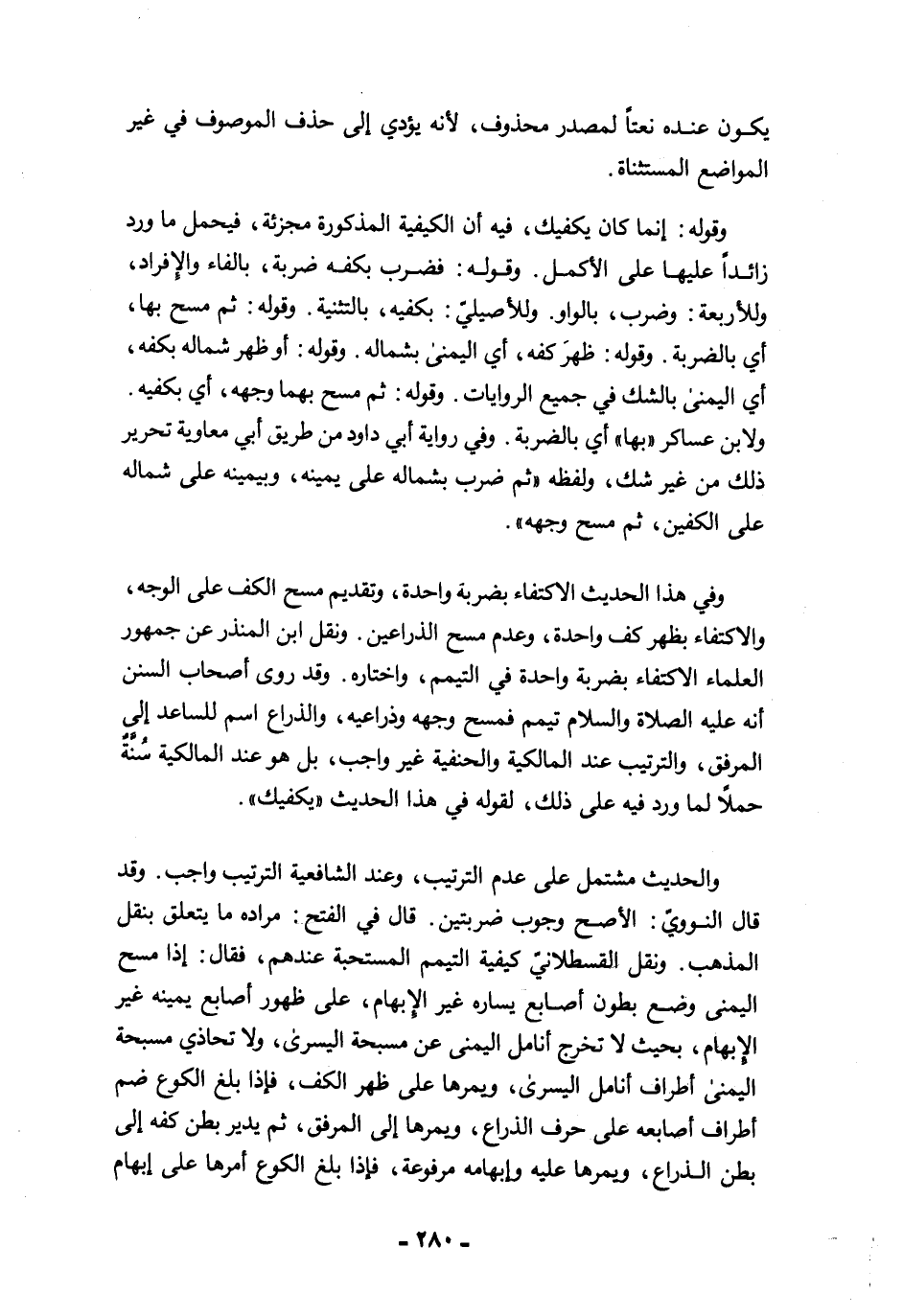 يكون عنده نعتاً لمصدر محذوف، لأنه يؤدي إلى حذف الموصوف في غير المواضع المستثناة.

وقوله: إنما كان يكفيك، فيه أن الكيفية المذكورة مجزئة، فيحمل ما ورد زائداً عليها على الأكمل. وقوله: فضرب بكفه ضربة، بالفاء والإفراد، وللأربعة: وضرب، بالواو. وللأصيليّ: بكفيه، بالتثنية. وقوله: ثم مسح بها، أي بالضربة. وقوله: ظهرَ كفه، أي اليمنىٰ بشماله. وقوله: أو ظهر شماله بكفه، أي اليمنىٰ بالشك في جميع الروايات. وقوله: ثم مسح بهما وجهه، أي بكفيه. ولابن عساكر «بها» أي بالضربة. وفي رواية أبي داود من طريق أبي معاوية تحرير ذلك من غير شك، ولفظه «ثم ضرب بشماله على يمينه، وبيمينه على شماله على الكفين، ثم مسح وجهه».

وفي هذا الحديث الاكتفاء بضربة واحدة، وتقديم مسح الكف على الوجه، والاكتفاء بظهر كف واحدة، وعدم مسح الذراعين. ونقل ابن المنذر عن جمهور العلماء الاكتفاء بضربة واحدة في التيمم، واختاره. وقد روى أصحاب السنن أنه عليه الصلاة والسلام تيمم فمسح وجهه وذراعيه، والذراع اسم للساعد إلى المرفق، والترتيب عند المالكية والحنفية غير واجب، بل هو عند المالكية سُنَّةٌ حملاً لما ورد فيه على ذلك، لقوله في هذا الحديث «يكفيك».

والحديث مشتمل على عدم الترتيب، وعند الشافعية الترتيب واجب. وقد قال النوويّ: الأصح وجوب ضربتين. قال في الفتح: مراده ما يتعلق بنقل المذهب. ونقل القسطلانيّ كيفية التيمم المستحبة عندهم، فقال: إذا مسح اليمنى وضع بطون أصابع يساره غير الإبهام، على ظهور أصابع يمينه غير الإبهام، بحيث لا تخرج أنامل اليمنى عن مسبحة اليسرىٰ، ولا تحاذي مسبحة اليمنىٰ أطراف أنامل اليسرىٰ، ويمرها على ظهر الكف، فإذا بلغ الكوع ضم أطراف أصابعه على حرف الذراع، ويمرها إلى المرفق، ثم يدير بطن كفه إلى بطن الذراع، ويمرها عليه وإبهامه مرفوعة، فإذا بلغ الكوع أمرها على إبهام

- ٢٨٠ -